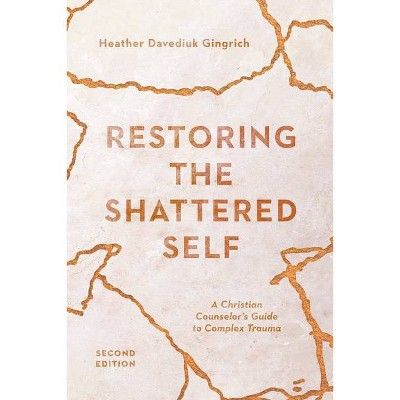 Heather Davediuk Gingrich

RESTORING THE SHATTERED SELF

A Christian Counselor's Guide to Complex Trauma

SECOND EDITION